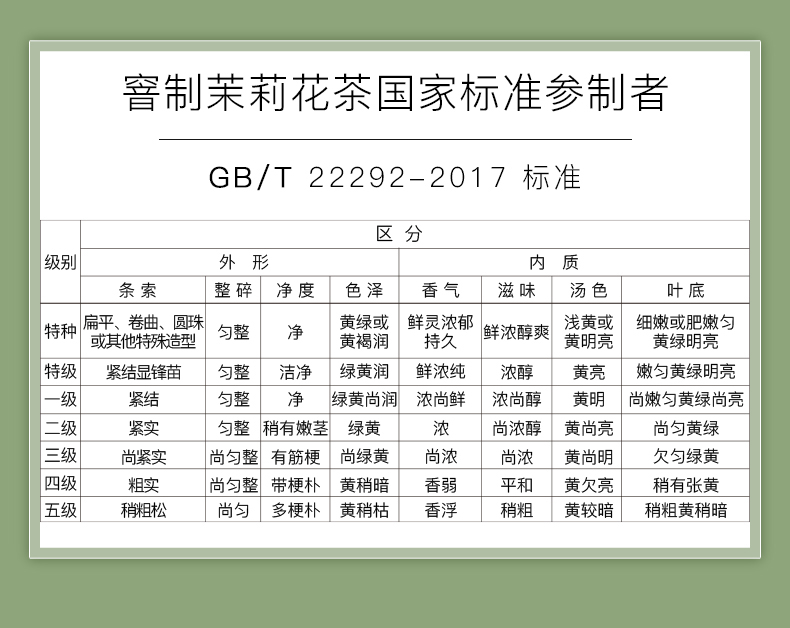 窨制茉莉花茶国家标准参制者

GB/T 22292-2017 标准

| 级别 | 区分 | | | | | | | |
|---|---|---|---|---|---|---|---|---|
| | 外形 | | | | 内质 | | | |
| | 条索 | 整碎 | 净度 | 色泽 | 香气 | 滋味 | 汤色 | 叶底 |
| 特种 | 扁平、卷曲、圆珠或其他特殊造型 | 匀整 | 净 | 黄绿或黄褐润 | 鲜灵浓郁持久 | 鲜浓醇爽 | 浅黄或黄明亮 | 细嫩或肥嫩匀黄绿明亮 |
| 特级 | 紧结显锋苗 | 匀整 | 洁净 | 绿黄润 | 鲜浓纯 | 浓醇 | 黄亮 | 嫩匀黄绿明亮 |
| 一级 | 紧结 | 匀整 | 净 | 绿黄尚润 | 浓尚鲜 | 浓尚醇 | 黄明 | 尚嫩匀黄绿尚亮 |
| 二级 | 紧实 | 匀整 | 稍有嫩茎 | 绿黄 | 浓 | 尚浓醇 | 黄尚亮 | 尚匀黄绿 |
| 三级 | 尚紧实 | 尚匀整 | 有筋梗 | 尚绿黄 | 尚浓 | 尚浓 | 黄尚明 | 欠匀绿黄 |
| 四级 | 粗实 | 尚匀整 | 带梗朴 | 黄稍暗 | 香弱 | 平和 | 黄欠亮 | 稍有张黄 |
| 五级 | 稍粗松 | 尚匀 | 多梗朴 | 黄稍枯 | 香浮 | 稍粗 | 黄较暗 | 稍粗黄稍暗 |